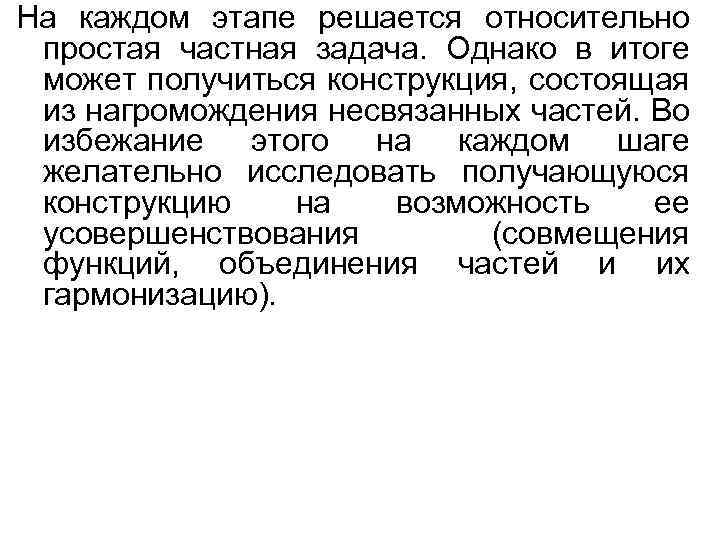 На каждом этапе решается относительно простая частная задача. Однако в итоге может получиться конструкция, состоящая из нагромождения несвязанных частей. Во избежание этого на каждом шаге желательно исследовать получающуюся конструкцию на возможность ее усовершенствования (совмещения функций, объединения частей и их гармонизацию).